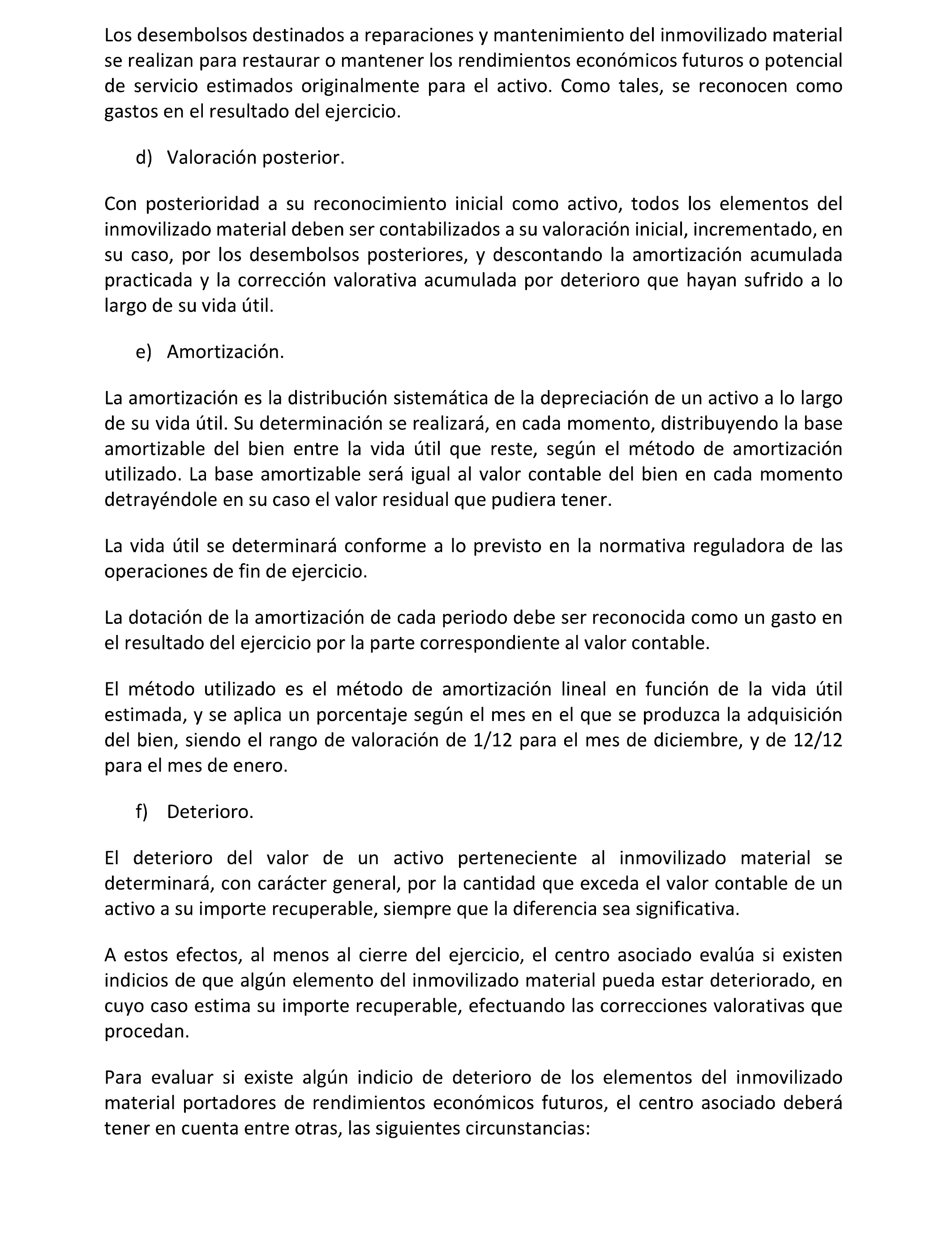 Los desembolsos destinados a reparaciones y mantenimiento del inmovilizado material se realizan para restaurar o mantener los rendimientos económicos futuros o potencial de servicio estimados originalmente para el activo. Como tales, se reconocen como gastos en el resultado del ejercicio.

d) Valoración posterior.

Con posterioridad a su reconocimiento inicial como activo, todos los elementos del inmovilizado material deben ser contabilizados a su valoración inicial, incrementado, en su caso, por los desembolsos posteriores, y descontando la amortización acumulada practicada y la corrección valorativa acumulada por deterioro que hayan sufrido a lo largo de su vida útil.

e) Amortización.

La amortización es la distribución sistemática de la depreciación de un activo a lo largo de su vida útil. Su determinación se realizará, en cada momento, distribuyendo la base amortizable del bien entre la vida útil que reste, según el método de amortización utilizado. La base amortizable será igual al valor contable del bien en cada momento detrayéndole en su caso el valor residual que pudiera tener.

La vida útil se determinará conforme a lo previsto en la normativa reguladora de las operaciones de fin de ejercicio.

La dotación de la amortización de cada periodo debe ser reconocida como un gasto en el resultado del ejercicio por la parte correspondiente al valor contable.

El método utilizado es el método de amortización lineal en función de la vida útil estimada, y se aplica un porcentaje según el mes en el que se produzca la adquisición del bien, siendo el rango de valoración de 1/12 para el mes de diciembre, y de 12/12 para el mes de enero.

f) Deterioro.

El deterioro del valor de un activo perteneciente al inmovilizado material se determinará, con carácter general, por la cantidad que exceda el valor contable de un activo a su importe recuperable, siempre que la diferencia sea significativa.

A estos efectos, al menos al cierre del ejercicio, el centro asociado evalúa si existen indicios de que algún elemento del inmovilizado material pueda estar deteriorado, en cuyo caso estima su importe recuperable, efectuando las correcciones valorativas que procedan.

Para evaluar si existe algún indicio de deterioro de los elementos del inmovilizado material portadores de rendimientos económicos futuros, el centro asociado deberá tener en cuenta entre otras, las siguientes circunstancias: